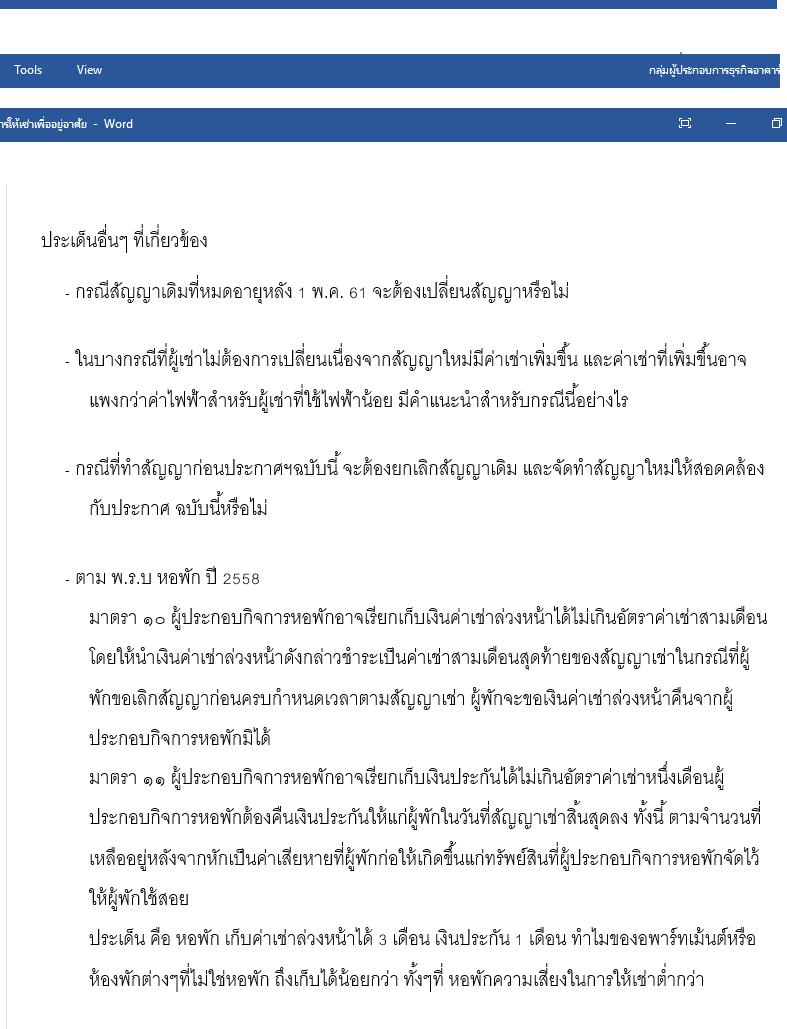 Tools View

กลุ่มผู้ประกอบการธุรกิจอาคาร

ารให้เช่าเพื่ออยู่อาศัย - Word

ประเด็นอื่นๆ ที่เกี่ยวข้อง

- กรณีสัญญาเดิมที่หมดอายุหลัง 1 พ.ค. 61 จะต้องเปลี่ยนสัญญาหรือไม่

- ในบางกรณีที่ผู้เช่าไม่ต้องการเปลี่ยนเนื่องจากสัญญาใหม่มีค่าเช่าเพิ่มขึ้น และค่าเช่าที่เพิ่มขึ้นอาจแพงกว่าค่าไฟฟ้าสำหรับผู้เช่าที่ใช้ไฟฟ้าน้อย มีคำแนะนำสำหรับกรณีนี้อย่างไร

- กรณีที่ทำสัญญาก่อนประกาศฯฉบับนี้ จะต้องยกเลิกสัญญาเดิม และจัดทำสัญญาใหม่ให้สอดคล้องกับประกาศ ฉบับนี้หรือไม่

- ตาม พ.ร.บ หอพัก ปี 2558
มาตรา ๑๐ ผู้ประกอบกิจการหอพักอาจเรียกเก็บเงินค่าเช่าล่วงหน้าได้ไม่เกินอัตราค่าเช่าสามเดือน โดยให้นำเงินค่าเช่าล่วงหน้าดังกล่าวชำระเป็นค่าเช่าสามเดือนสุดท้ายของสัญญาเช่าในกรณีที่ผู้พักขอเลิกสัญญาก่อนครบกำหนดเวลาตามสัญญาเช่า ผู้พักจะขอเงินค่าเช่าล่วงหน้าคืนจากผู้ประกอบกิจการหอพักมิได้
มาตรา ๑๑ ผู้ประกอบกิจการหอพักอาจเรียกเก็บเงินประกันได้ไม่เกินอัตราค่าเช่าหนึ่งเดือนผู้ประกอบกิจการหอพักต้องคืนเงินประกันให้แก่ผู้พักในวันที่สัญญาเช่าสิ้นสุดลง ทั้งนี้ ตามจำนวนที่เหลืออยู่หลังจากหักเป็นค่าเสียหายที่ผู้พักก่อให้เกิดขึ้นแก่ทรัพย์สินที่ผู้ประกอบกิจการหอพักจัดไว้ให้ผู้พักใช้สอย
ประเด็น คือ หอพัก เก็บค่าเช่าล่วงหน้าได้ 3 เดือน เงินประกัน 1 เดือน ทำไมของอพาร์ทเม้นต์หรือห้องพักต่างๆที่ไม่ใช่หอพัก ถึงเก็บได้น้อยกว่า ทั้งๆที่ หอพักความเสี่ยงในการให้เช่าต่ำกว่า